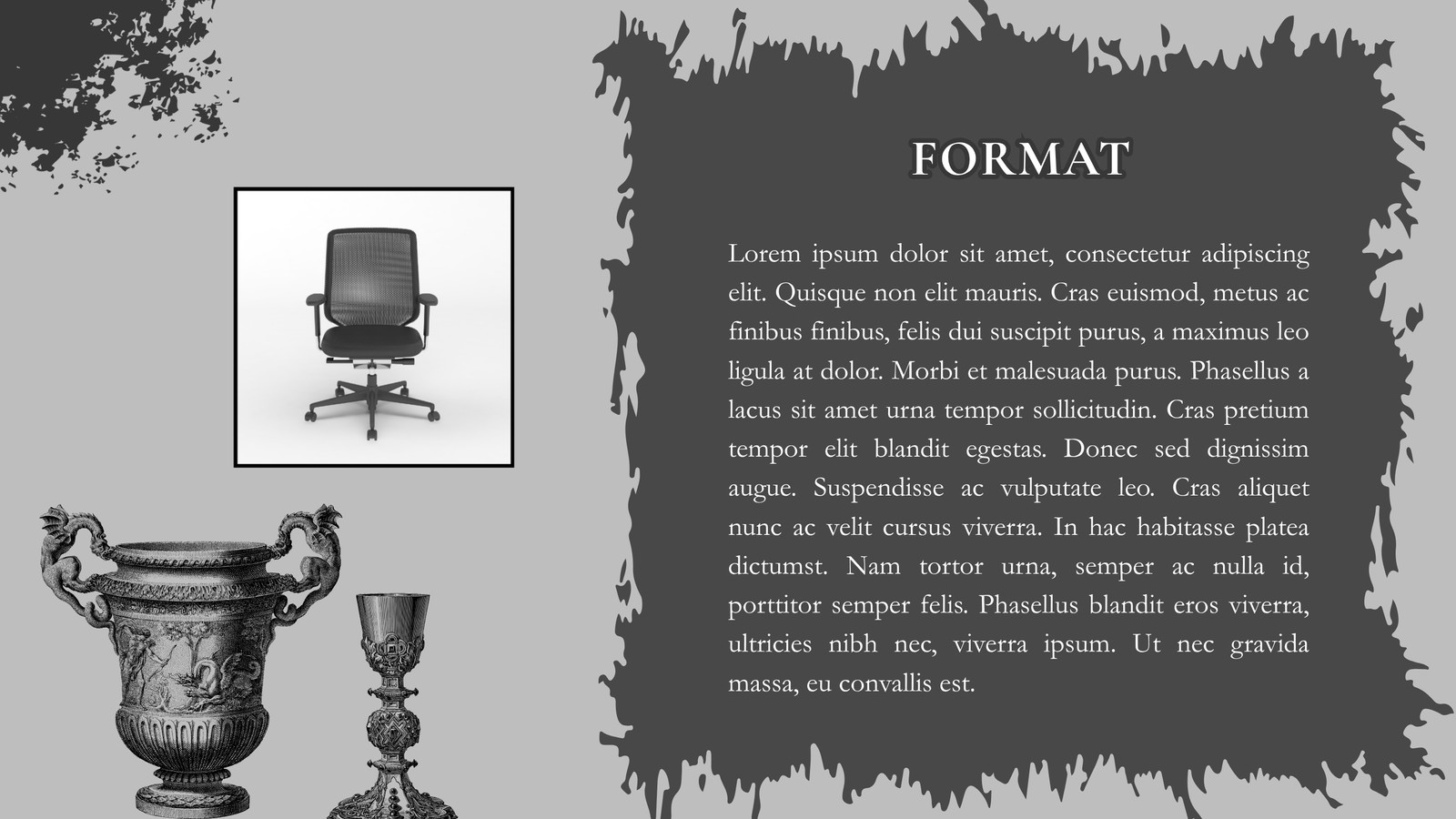 FORMAT

Lorem ipsum dolor sit amet, consectetur adipiscing elit. Quisque non elit mauris. Cras euismod, metus ac finibus finibus, felis dui suscipit purus, a maximus leo ligula at dolor. Morbi et malesuada purus. Phasellus a lacus sit amet urna tempor sollicitudin. Cras pretium tempor elit blandit egestas. Donec sed dignissim augue. Suspendisse ac vulputate leo. Cras aliquet nunc ac velit cursus viverra. In hac habitasse platea dictumst. Nam tortor urna, semper ac nulla id, porttitor semper felis. Phasellus blandit eros viverra, ultricies nibh nec, viverra ipsum. Ut nec gravida massa, eu convallis est.